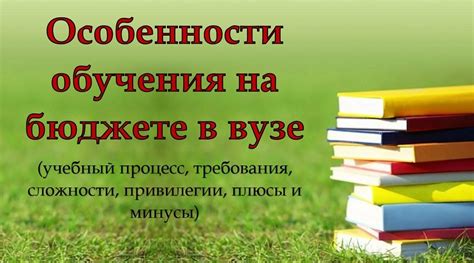 Особенности обучения на бюджете в вузе

(учебный процесс, требования, сложности, привилегии, плюсы и минусы)